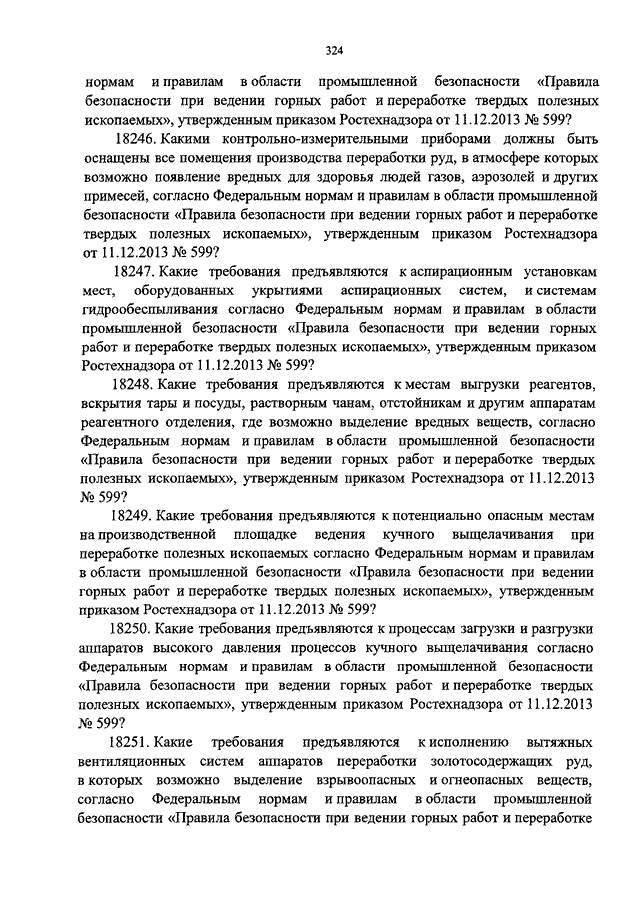 324

нормам и правилам в области промышленной безопасности «Правила безопасности при ведении горных работ и переработке твердых полезных ископаемых», утвержденным приказом Ростехнадзора от 11.12.2013 № 599?

18246. Какими контрольно-измерительными приборами должны быть оснащены все помещения производства переработки руд, в атмосфере которых возможно появление вредных для здоровья людей газов, аэрозолей и других примесей, согласно Федеральным нормам и правилам в области промышленной безопасности «Правила безопасности при ведении горных работ и переработке твердых полезных ископаемых», утвержденным приказом Ростехнадзора от 11.12.2013 № 599?

18247. Какие требования предъявляются к аспирационным установкам мест, оборудованных укрытиями аспирационных систем, и системам гидрообеспыливания согласно Федеральным нормам и правилам в области промышленной безопасности «Правила безопасности при ведении горных работ и переработке твердых полезных ископаемых», утвержденным приказом Ростехнадзора от 11.12.2013 № 599?

18248. Какие требования предъявляются к местам выгрузки реагентов, вскрытия тары и посуды, растворным чанам, отстойникам и другим аппаратам реагентного отделения, где возможно выделение вредных веществ, согласно Федеральным нормам и правилам в области промышленной безопасности «Правила безопасности при ведении горных работ и переработке твердых полезных ископаемых», утвержденным приказом Ростехнадзора от 11.12.2013 № 599?

18249. Какие требования предъявляются к потенциально опасным местам на производственной площадке ведения кучного выщелачивания при переработке полезных ископаемых согласно Федеральным нормам и правилам в области промышленной безопасности «Правила безопасности при ведении горных работ и переработке твердых полезных ископаемых», утвержденным приказом Ростехнадзора от 11.12.2013 № 599?

18250. Какие требования предъявляются к процессам загрузки и разгрузки аппаратов высокого давления процессов кучного выщелачивания согласно Федеральным нормам и правилам в области промышленной безопасности «Правила безопасности при ведении горных работ и переработке твердых полезных ископаемых», утвержденным приказом Ростехнадзора от 11.12.2013 № 599?

18251. Какие требования предъявляются к исполнению вытяжных вентиляционных систем аппаратов переработки золотосодержащих руд, в которых возможно выделение взрывоопасных и огнеопасных веществ, согласно Федеральным нормам и правилам в области промышленной безопасности «Правила безопасности при ведении горных работ и переработке